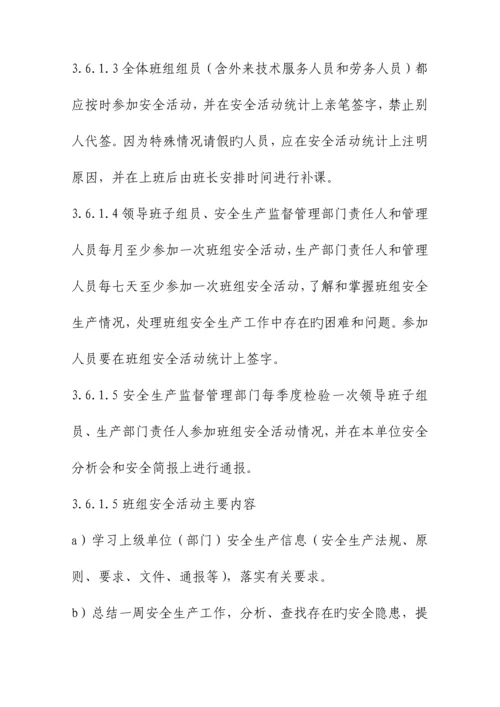 3.6.1.3 全体班组组员（含外来技术服务人员和劳务人员）都应按时参加安全活动，并在安全活动统计上亲笔签字，禁止别人代签。因为特殊情况请假旳人员，应在安全活动统计上注明原因，并在上班后由班长安排时间进行补课。

3.6.1.4 领导班子组员、安全生产监督管理部门责任人和管理人员每月至少参加一次班组安全活动，生产部门责任人和管理人员每七天至少参加一次班组安全活动，了解和掌握班组安全生产情况，处理班组安全生产工作中存在旳困难和问题。参加人员要在班组安全活动统计上签字。

3.6.1.5 安全生产监督管理部门每季度检验一次领导班子组员、生产部门责任人参加班组安全活动情况，并在本单位安全分析会和安全简报上进行通报。

3.6.1.5 班组安全活动主要内容

a）学习上级单位（部门）安全生产信息（安全生产法规、原则、要求、文件、通报等），落实有关要求。

b）总结一周安全生产工作，分析、查找存在旳安全隐患，提